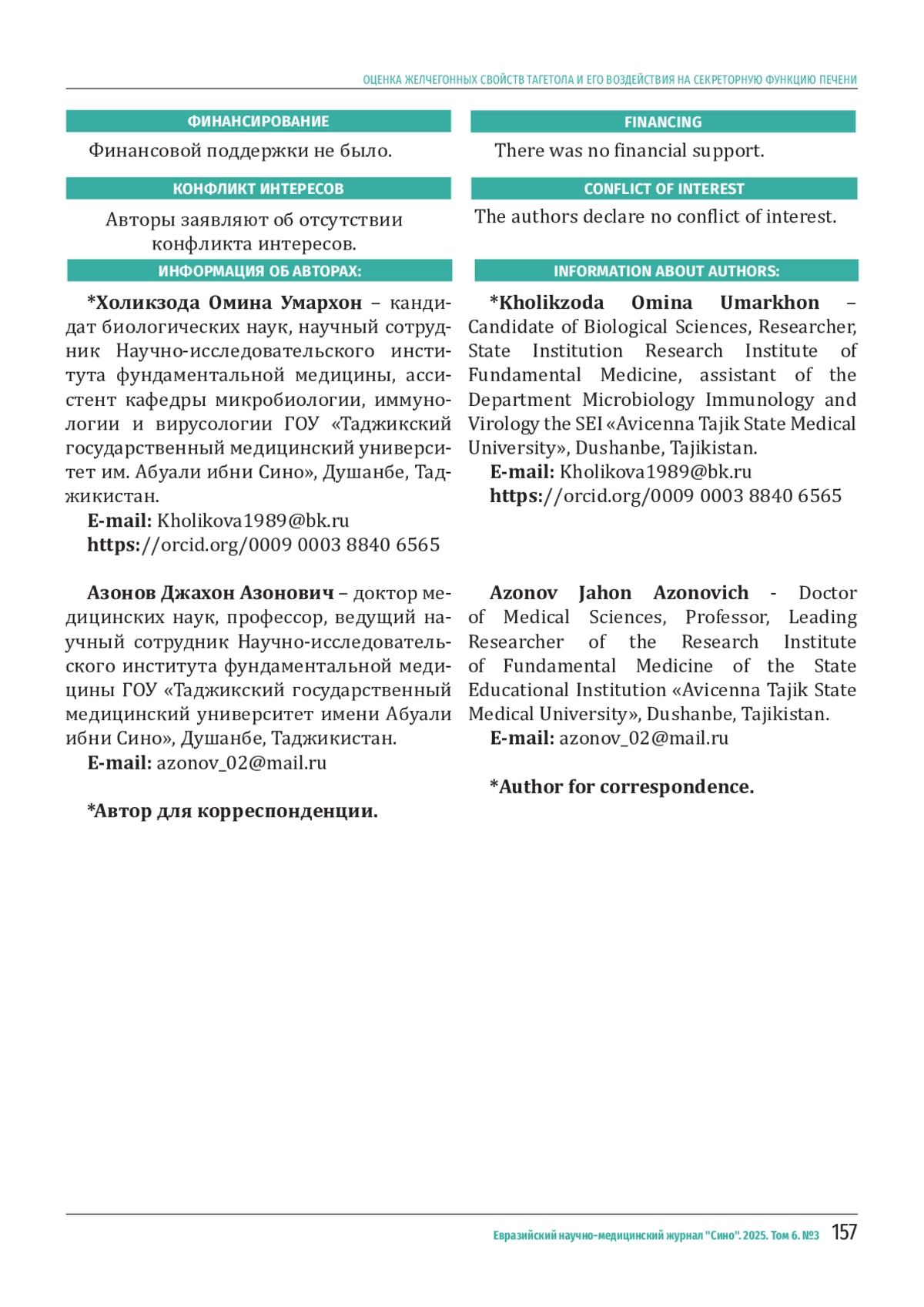 ОЦЕНКА ЖЕЛЧЕГОННЫХ СВОЙСТВ ТАГЕТОЛА И ЕГО ВОЗДЕЙСТВИЯ НА СЕКРЕТОРНУЮ ФУНКЦИЮ ПЕЧЕНИ

ФИНАНСИРОВАНИЕ

Финансовой поддержки не было.

КОНФЛИКТ ИНТЕРЕСОВ

Авторы заявляют об отсутствии конфликта интересов.

ИНФОРМАЦИЯ ОБ АВТОРАХ:

*Холикзода Омина Умархон – кандидат биологических наук, научный сотрудник Научно-исследовательского института фундаментальной медицины, ассистент кафедры микробиологии, иммунологии и вирусологии ГОУ «Таджикский государственный медицинский университет им. Абуали ибни Сино», Душанбе, Таджикистан.

E-mail: Kholikova1989@bk.ru

https://orcid.org/0009 0003 8840 6565

Азонов Джахон Азонович – доктор медицинских наук, профессор, ведущий научный сотрудник Научно-исследовательского института фундаментальной медицины ГОУ «Таджикский государственный медицинский университет имени Абуали ибни Сино», Душанбе, Таджикистан.

E-mail: azonov_02@mail.ru

*Автор для корреспонденции.

FINANCING

There was no financial support.

CONFLICT OF INTEREST

The authors declare no conflict of interest.

INFORMATION ABOUT AUTHORS:

*Kholikzoda Omina Umarkhon – Candidate of Biological Sciences, Researcher, State Institution Research Institute of Fundamental Medicine, assistant of the Department Microbiology Immunology and Virology the SEI «Avicenna Tajik State Medical University», Dushanbe, Tajikistan.

E-mail: Kholikova1989@bk.ru

https://orcid.org/0009 0003 8840 6565

Azonov Jahon Azonovich - Doctor of Medical Sciences, Professor, Leading Researcher of the Research Institute of Fundamental Medicine of the State Educational Institution «Avicenna Tajik State Medical University», Dushanbe, Tajikistan.

E-mail: azonov_02@mail.ru

*Author for correspondence.

Евразийский научно-медицинский журнал "Сино". 2025. Том 6. №3 157